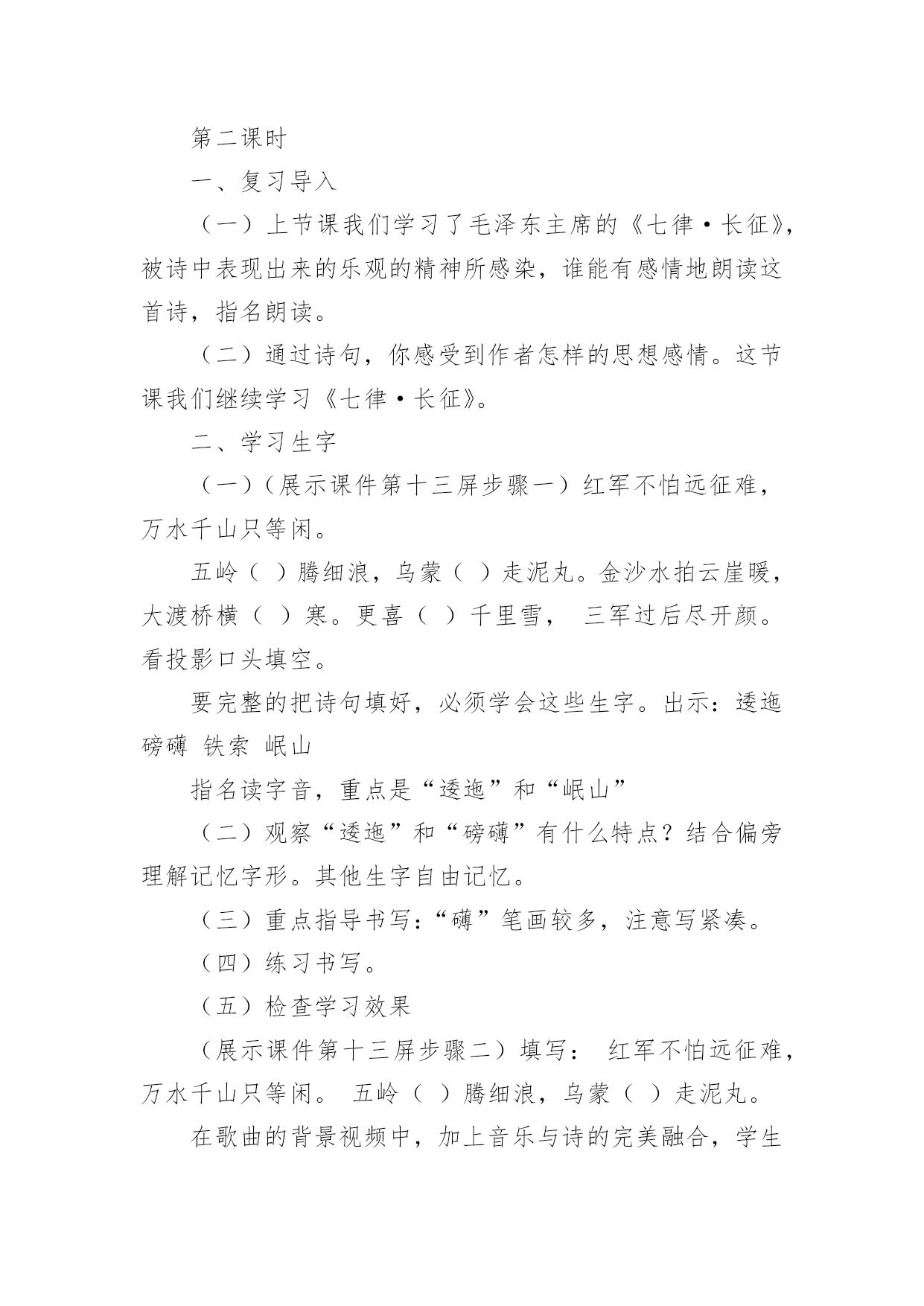 第二课时

一、复习导入

（一）上节课我们学习了毛泽东主席的《七律·长征》，被诗中表现出来的乐观的精神所感染，谁能有感情地朗读这首诗，指名朗读。

（二）通过诗句，你感受到作者怎样的思想感情。这节课我们继续学习《七律·长征》。

二、学习生字

（一）（展示课件第十三屏步骤一）红军不怕远征难，万水千山只等闲。

五岭（ ）腾细浪，乌蒙（ ）走泥丸。金沙水拍云崖暖，大渡桥横（ ）寒。更喜（ ）千里雪， 三军过后尽开颜。看投影口头填空。

要完整的把诗句填好，必须学会这些生字。出示：逶迤 磅礴 铁索 岷山

指名读字音，重点是“逶迤”和“岷山”

（二）观察“逶迤”和“磅礴”有什么特点？结合偏旁理解记忆字形。其他生字自由记忆。

（三）重点指导书写：“礴”笔画较多，注意写紧凑。

（四）练习书写。

（五）检查学习效果

（展示课件第十三屏步骤二）填写： 红军不怕远征难，万水千山只等闲。 五岭（ ）腾细浪，乌蒙（ ）走泥丸。

在歌曲的背景视频中，加上音乐与诗的完美融合，学生